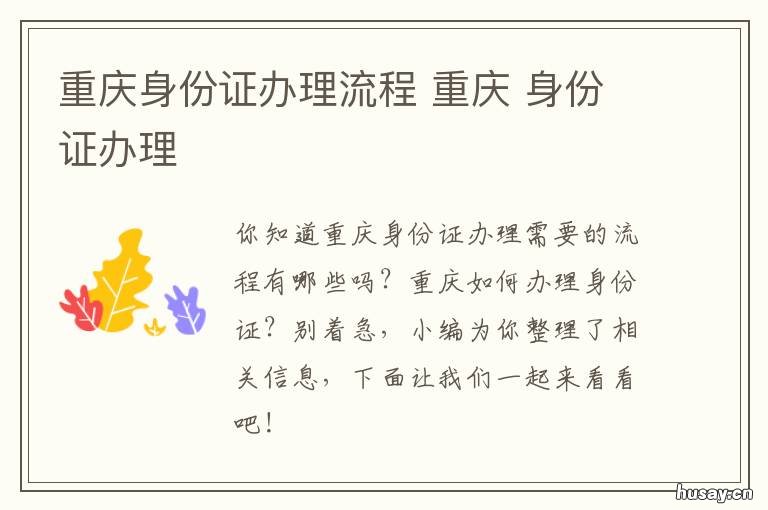 重庆身份证办理流程 重庆 身份证办理

你知道重庆身份证办理需要的流程有哪些吗？重庆如何办理身份证？别着急，小编为你整理了相关信息，下面让我们一起来看看吧！

husay.cn